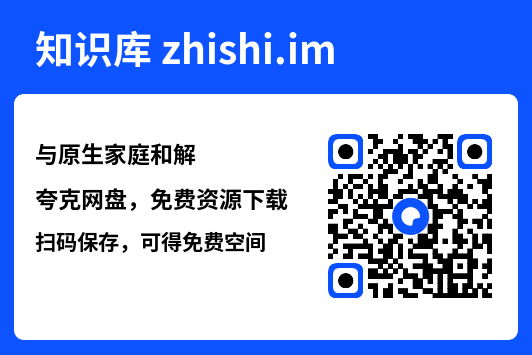 知识库 zhishi.im

与原生家庭和解

夸克网盘，免费资源下载

扫码保存，可得免费空间